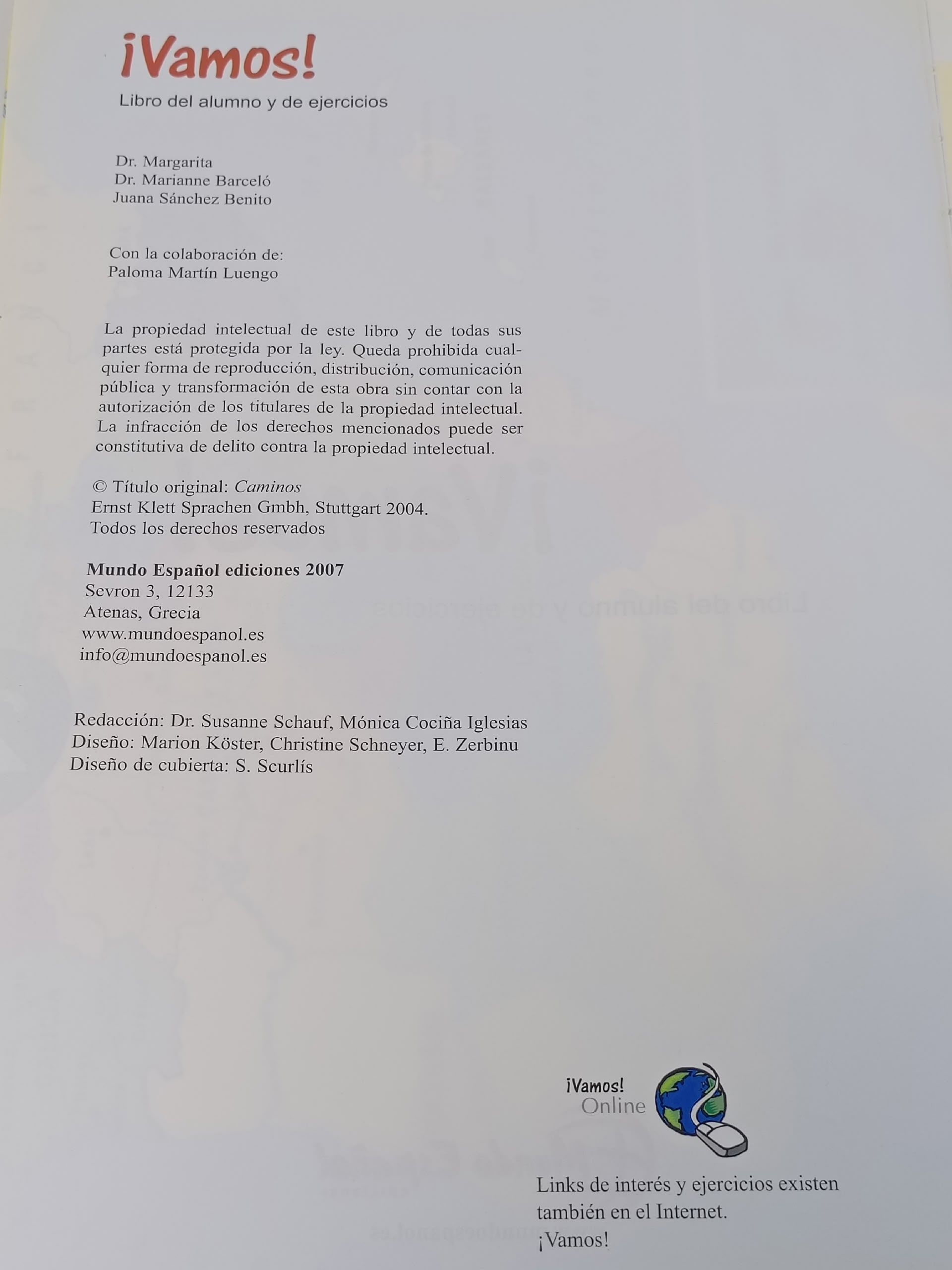 ¡Vamos!
Libro del alumno y de ejercicios

Dr. Margarita
Dr. Marianne Barceló
Juana Sánchez Benito

Con la colaboración de:
Paloma Martín Luengo

La propiedad intelectual de este libro y de todas sus partes está protegida por la ley. Queda prohibida cualquier forma de reproducción, distribución, comunicación pública y transformación de esta obra sin contar con la autorización de los titulares de la propiedad intelectual. La infracción de los derechos mencionados puede ser constitutiva de delito contra la propiedad intelectual.

© Título original: Caminos
Ernst Klett Sprachen Gmbh, Stuttgart 2004.
Todos los derechos reservados

Mundo Español ediciones 2007
Sevron 3, 12133
Atenas, Grecia
www.mundoespanol.es
info@mundoespanol.es

Redacción: Dr. Susanne Schauf, Mónica Cociña Iglesias
Diseño: Marion Köster, Christine Schneyer, E. Zerbinu
Diseño de cubierta: S. Scurlís

¡Vamos!
Online

Links de interés y ejercicios existen también en el Internet.
¡Vamos!